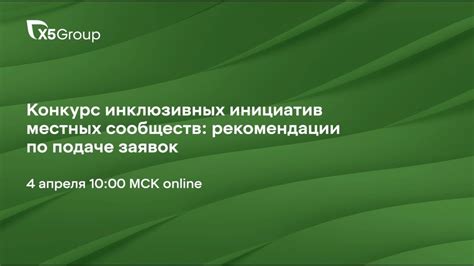 X5Group

Конкурс инклюзивных инициатив местных сообществ: рекомендации по подаче заявок

4 апреля 10:00 МСК online